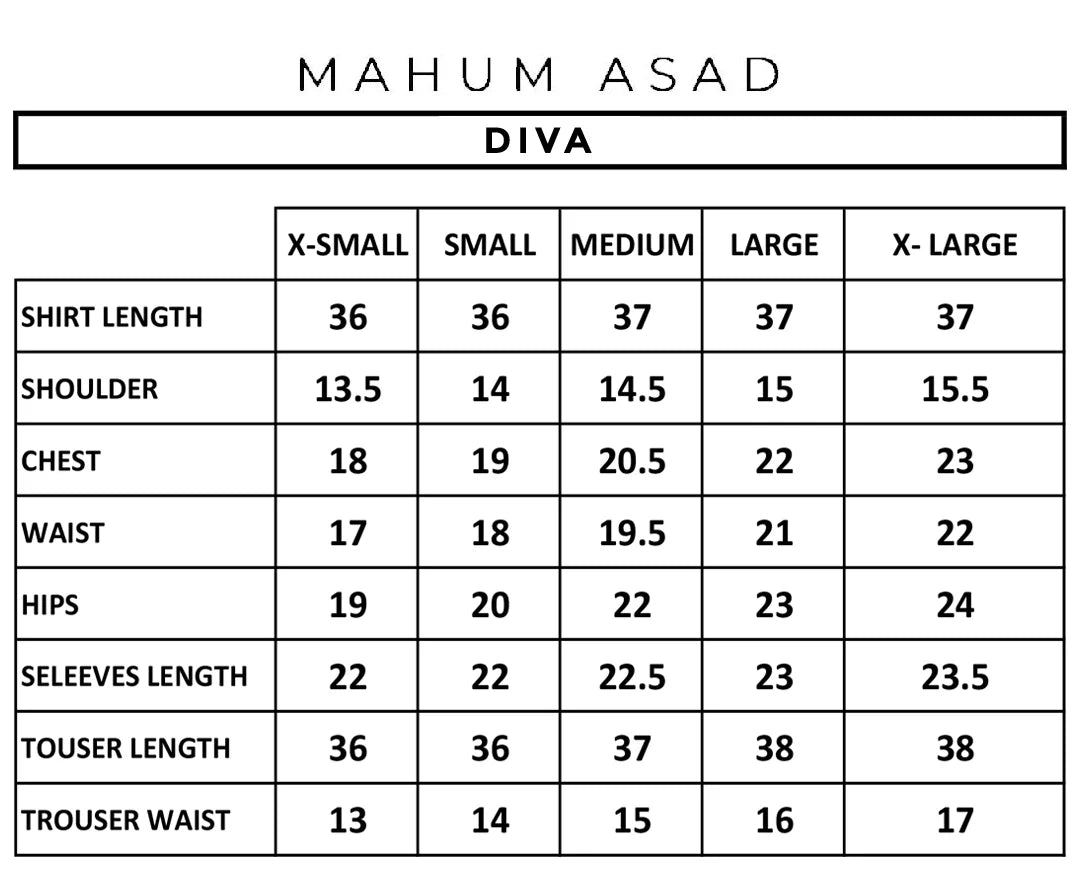 MAHUM ASAD

DIVA

|  | X-SMALL | SMALL | MEDIUM | LARGE | X- LARGE |
|---|---|---|---|---|---|
| SHIRT LENGTH | 36 | 36 | 37 | 37 | 37 |
| SHOULDER | 13.5 | 14 | 14.5 | 15 | 15.5 |
| CHEST | 18 | 19 | 20.5 | 22 | 23 |
| WAIST | 17 | 18 | 19.5 | 21 | 22 |
| HIPS | 19 | 20 | 22 | 23 | 24 |
| SELEEVES LENGTH | 22 | 22 | 22.5 | 23 | 23.5 |
| TOUSER LENGTH | 36 | 36 | 37 | 38 | 38 |
| TROUSER WAIST | 13 | 14 | 15 | 16 | 17 |